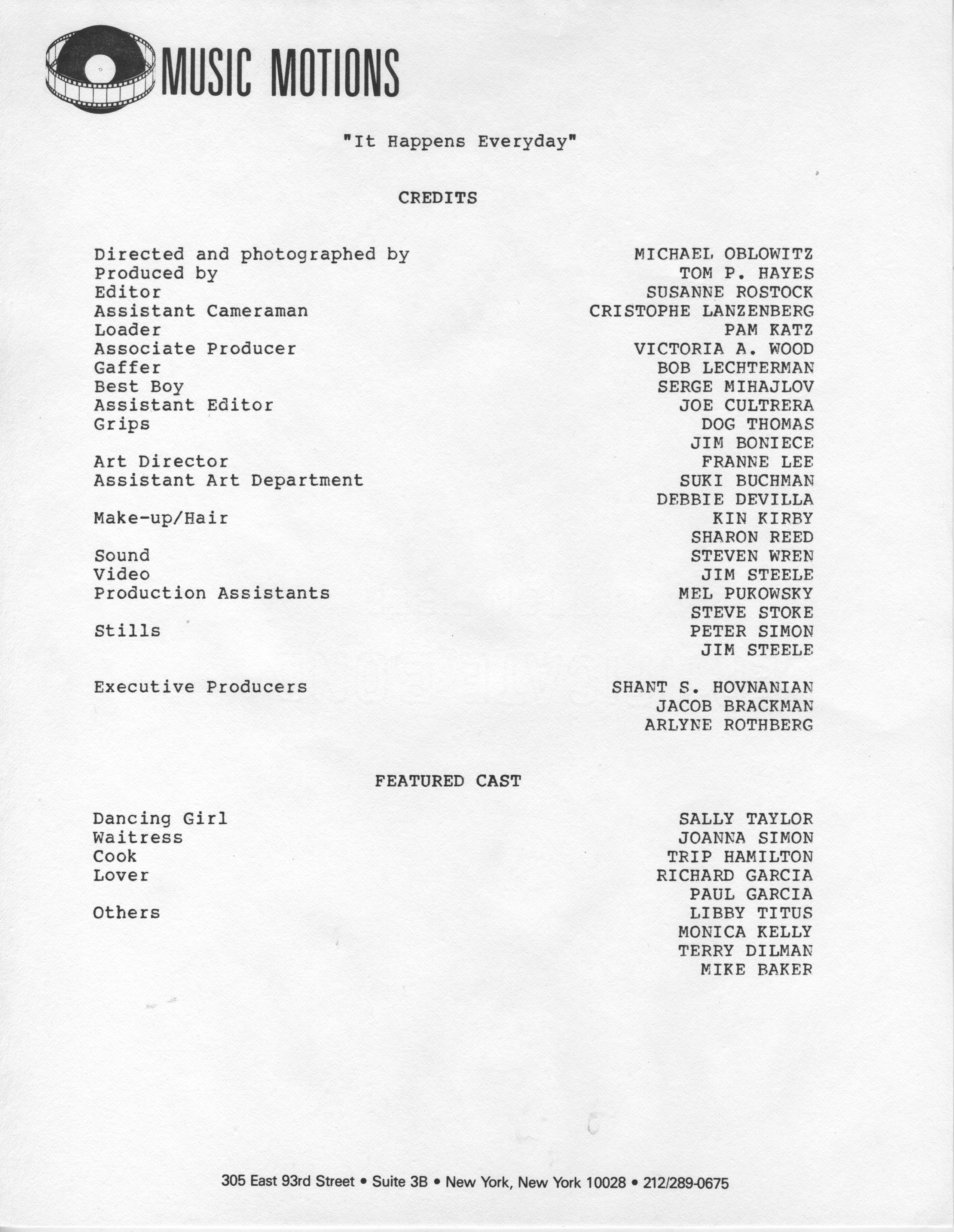 MUSIC MOTIONS

"It Happens Everyday"

CREDITS

Directed and photographed by
MICHAEL OBLOWITZ
Produced by
TOM P. HAYES
Editor
SUSANNE ROSTOCK
Assistant Cameraman
CRISTOPHE LANZENBERG
Loader
PAM KATZ
Associate Producer
VICTORIA A. WOOD
Gaffer
BOB LECHTERMAN
Best Boy
SERGE MIHAJLOV
Assistant Editor
JOE CULTRERA
Grips
DOG THOMAS
JIM BONIECE

Art Director
FRANNE LEE
Assistant Art Department
SUKI BUCHMAN
DEBBIE DEVILLA

Make-up/Hair
KIN KIRBY
SHARON REED

Sound
STEVEN WREN
Video
JIM STEELE
Production Assistants
MEL PUKOWSKY
STEVE STOKE

Stills
PETER SIMON
JIM STEELE

Executive Producers
SHANT S. HOVNANIAN
JACOB BRACKMAN
ARLYNE ROTHBERG

FEATURED CAST

Dancing Girl
SALLY TAYLOR
Waitress
JOANNA SIMON
Cook
TRIP HAMILTON
Lover
RICHARD GARCIA
PAUL GARCIA

Others
LIBBY TITUS
MONICA KELLY
TERRY DILMAN
MIKE BAKER

305 East 93rd Street • Suite 3B • New York, New York 10028 • 212/289-0675